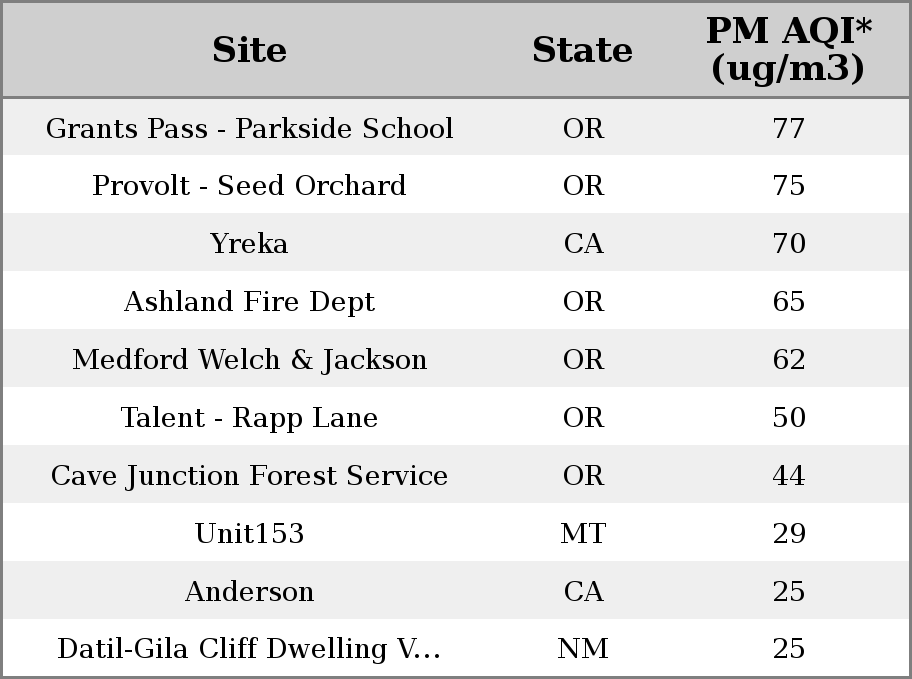 | Site | State | PM AQI* (ug/m3) |
|---|---|---|
| Grants Pass - Parkside School | OR | 77 |
| Provolt - Seed Orchard | OR | 75 |
| Yreka | CA | 70 |
| Ashland Fire Dept | OR | 65 |
| Medford Welch & Jackson | OR | 62 |
| Talent - Rapp Lane | OR | 50 |
| Cave Junction Forest Service | OR | 44 |
| Unit153 | MT | 29 |
| Anderson | CA | 25 |
| Datil-Gila Cliff Dwelling V... | NM | 25 |